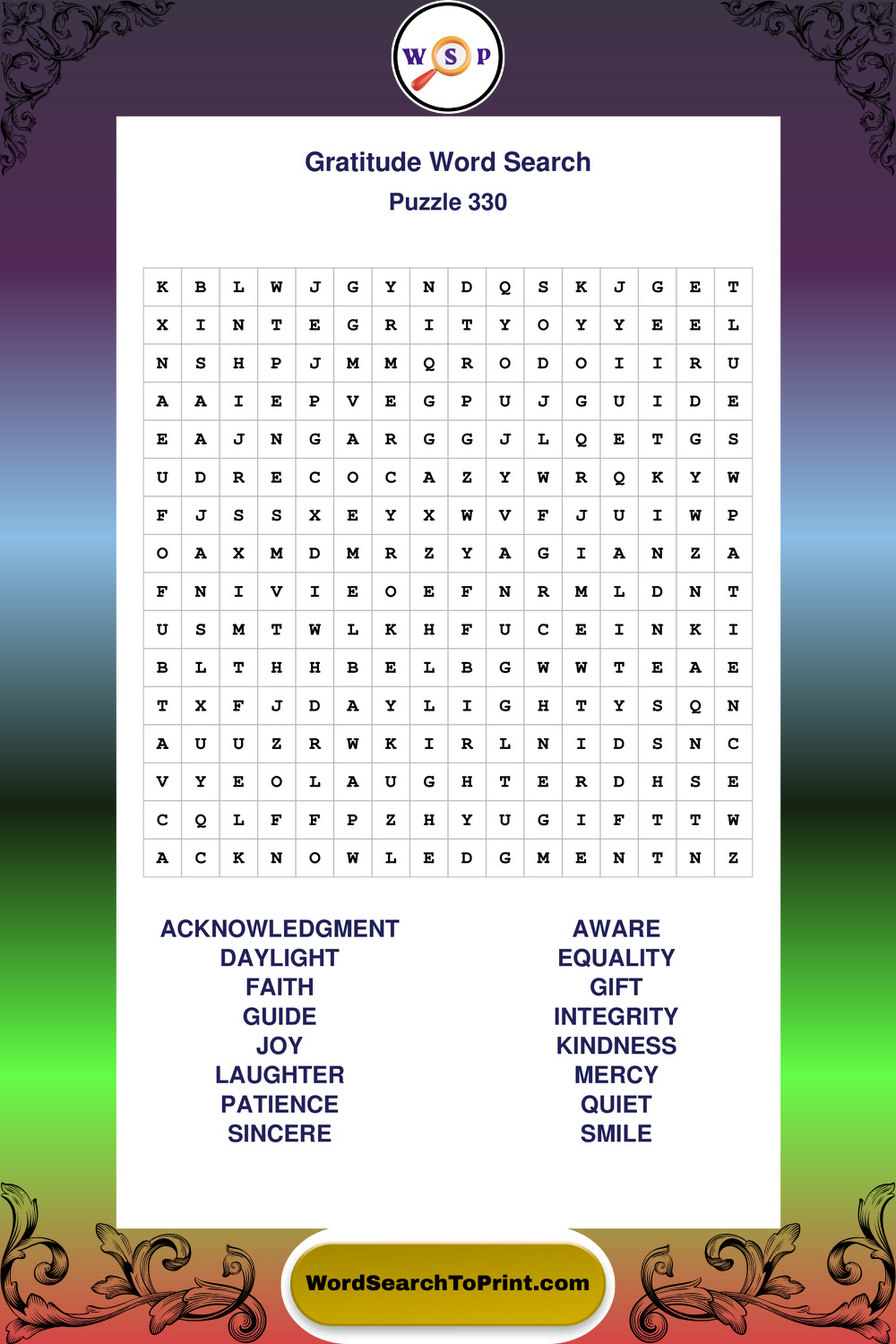 W S P

Gratitude Word Search
Puzzle 330

| K | B | L | W | J | G | Y | N | D | Q | S | K | J | G | E | T |
|---|---|---|---|---|---|---|---|---|---|---|---|---|---|---|---|
| X | I | N | T | E | G | R | I | T | Y | O | Y | Y | E | E | L |
| N | S | H | P | J | M | M | Q | R | O | D | O | I | I | R | U |
| A | A | I | E | P | V | E | G | P | U | J | G | U | I | D | E |
| E | A | J | N | G | A | R | G | G | J | L | Q | E | T | G | S |
| U | D | R | E | C | O | C | A | Z | Y | W | R | Q | K | Y | W |
| F | J | S | S | X | E | Y | X | W | V | F | J | U | I | W | P |
| O | A | X | M | D | M | R | Z | Y | A | G | I | A | N | Z | A |
| F | N | I | V | I | E | O | E | F | N | R | M | L | D | N | T |
| U | S | M | T | W | L | K | H | F | U | C | E | I | N | K | I |
| B | L | T | H | H | B | E | L | B | G | W | W | T | E | A | E |
| T | X | F | J | D | A | Y | L | I | G | H | T | Y | S | Q | N |
| A | U | U | Z | R | W | K | I | R | L | N | I | D | S | N | C |
| V | Y | E | O | L | A | U | G | H | T | E | R | D | H | S | E |
| C | Q | L | F | F | P | Z | H | Y | U | G | I | F | T | T | W |
| A | C | K | N | O | W | L | E | D | G | M | E | N | T | N | Z |

ACKNOWLEDGMENT
DAYLIGHT
FAITH
GUIDE
JOY
LAUGHTER
PATIENCE
SINCERE

AWARE
EQUALITY
GIFT
INTEGRITY
KINDNESS
MERCY
QUIET
SMILE

WordSearchToPrint.com